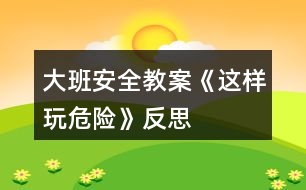 大班安全教案《这样玩危险》反思